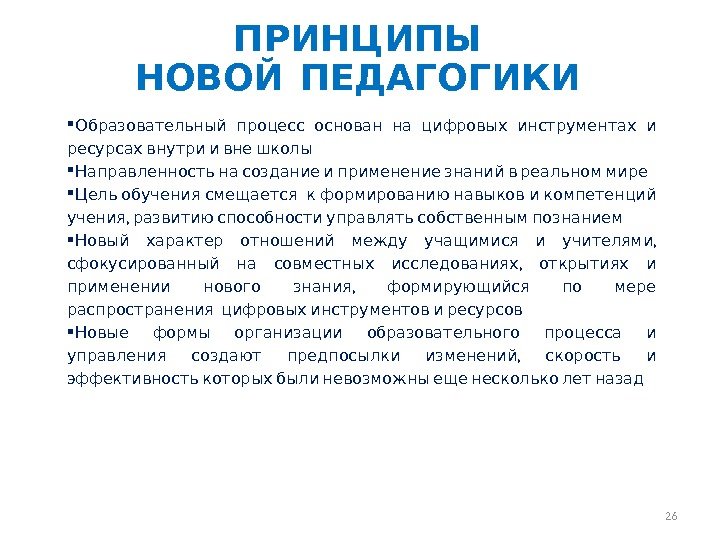 ПРИНЦИПЫ НОВОЙ ПЕДАГОГИКИ

▪Образовательный процесс основан на цифровых инструментах и ресурсах внутри и вне школы

▪Направленность на создание и применение знаний в реальном мире

▪Цель обучения смещается к формированию навыков и компетенций учения, развитию способности управлять собственным познанием

▪Новый характер отношений между учащимися и учителями, сфокусированный на совместных исследованиях, открытиях и применении нового знания, формирующийся по мере распространения цифровых инструментов и ресурсов

▪Новые формы организации образовательного процесса и управления создают предпосылки изменений, скорость и эффективность которых были невозможны еще несколько лет назад

26